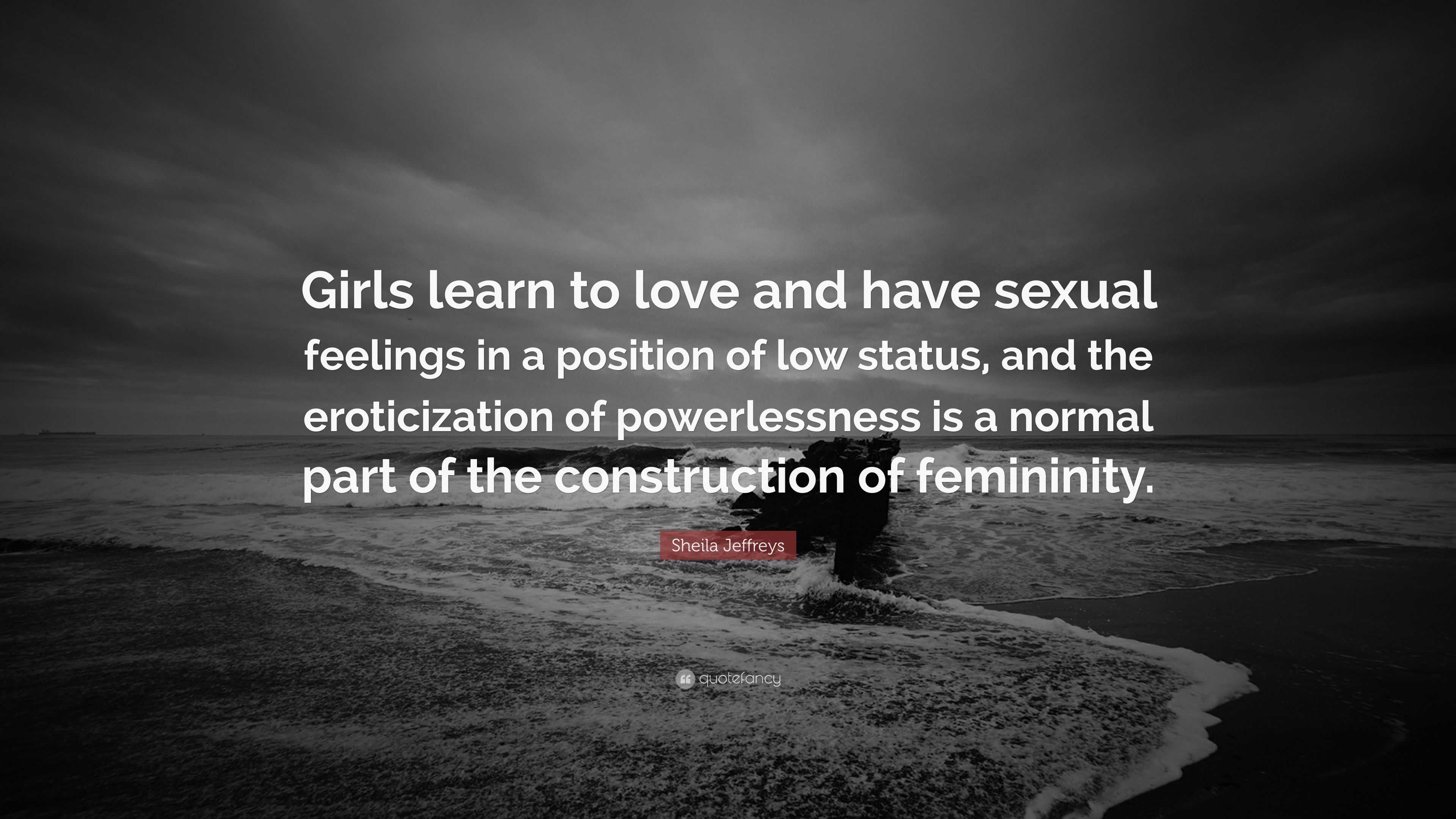 Girls learn to love and have sexual feelings in a position of low status, and the eroticization of powerlessness is a normal part of the construction of femininity.

Sheila Jeffreys

quotefancy